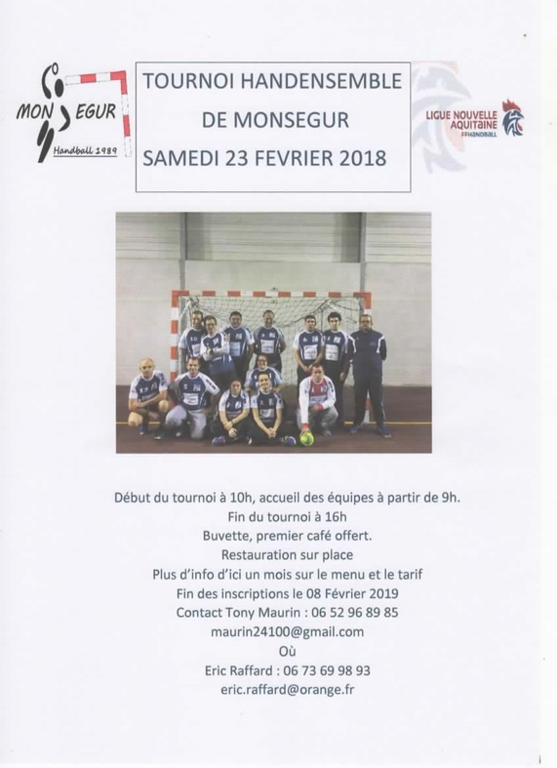 MON EGUR
Handball 1989

TOURNOI HANDENSEMBLE
DE MONSEGUR
SAMEDI 23 FEVRIER 2018

LIGUE NOUVELLE AQUITAINE
FFHANDBALL

Début du tournoi à 10h, accueil des équipes à partir de 9h.
Fin du tournoi à 16h
Buvette, premier café offert.
Restauration sur place
Plus d'info d'ici un mois sur le menu et le tarif
Fin des inscriptions le 08 Février 2019
Contact Tony Maurin : 06 52 96 89 85
maurin24100@gmail.com
Où
Eric Raffard : 06 73 69 98 93
eric.raffard@orange.fr